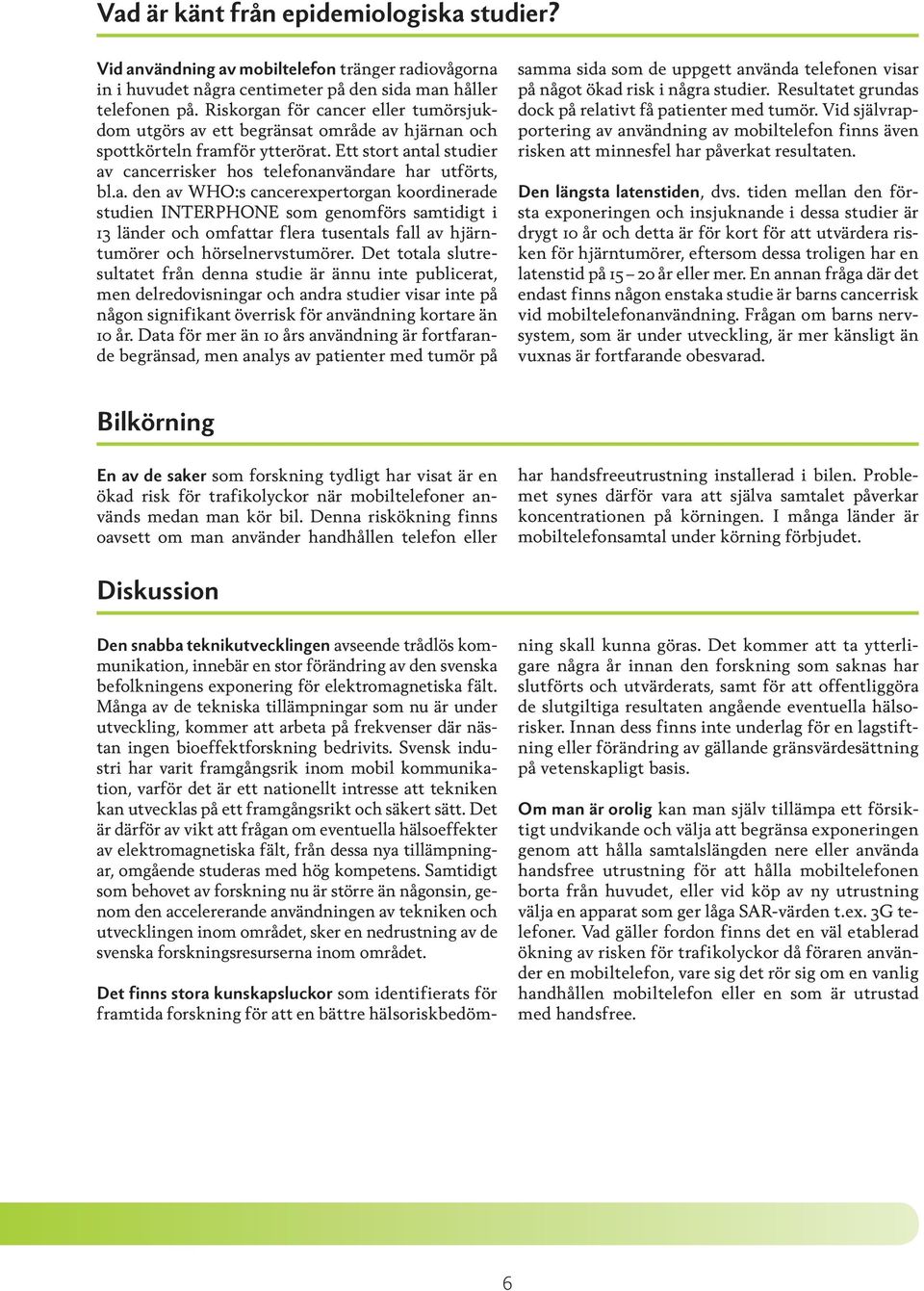 Vad är känt från epidemiologiska studier?

Vid användning av mobiltelefon tränger radiovågorna in i huvudet några centimeter på den sida man håller telefonen på. Riskorgan för cancer eller tumörsjukdom utgörs av ett begränsat område av hjärnan och spottkörteln framför ytterörat. Ett stort antal studier av cancerrisker hos telefonanvändare har utförts, bl.a. den av WHO:s cancerexpertorgan koordinerade studien INTERPHONE som genomförs samtidigt i 13 länder och omfattar flera tusentals fall av hjärntumörer och hörselnervstumörer. Det totala slutresultatet från denna studie är ännu inte publicerat, men delredovisningar och andra studier visar inte på någon signifikant överrisk för användning kortare än 10 år. Data för mer än 10 års användning är fortfarande begränsad, men analys av patienter med tumör på samma sida som de uppgett använda telefonen visar på något ökad risk i några studier. Resultatet grundas dock på relativt få patienter med tumör. Vid självrapportering av användning av mobiltelefon finns även risken att minnesfel har påverkat resultaten.

Den längsta latenstiden, dvs. tiden mellan den första exponeringen och insjuknande i dessa studier är drygt 10 år och detta är för kort för att utvärdera risken för hjärntumörer, eftersom dessa troligen har en latenstid på 15 – 20 år eller mer. En annan fråga där det endast finns någon enstaka studie är barns cancerrisk vid mobiltelefonanvändning. Frågan om barns nervsystem, som är under utveckling, är mer känsligt än vuxnas är fortfarande obesvarad.

Bilkörning

En av de saker som forskning tydligt har visat är en ökad risk för trafikolyckor när mobiltelefoner används medan man kör bil. Denna riskökning finns oavsett om man använder handhållen telefon eller har handsfreeutrustning installerad i bilen. Problemet synes därför vara att själva samtalet påverkar koncentrationen på körningen. I många länder är mobiltelefonsamtal under körning förbjudet.

Diskussion

Den snabba teknikutvecklingen avseende trådlös kommunikation, innebär en stor förändring av den svenska befolkningens exponering för elektromagnetiska fält. Många av de tekniska tillämpningar som nu är under utveckling, kommer att arbeta på frekvenser där nästan ingen bioeffektforskning bedrivits. Svensk industri har varit framgångsrik inom mobil kommunikation, varför det är ett nationellt intresse att tekniken kan utvecklas på ett framgångsrikt och säkert sätt. Det är därför av vikt att frågan om eventuella hälsoeffekter av elektromagnetiska fält, från dessa nya tillämpningar, omgående studeras med hög kompetens. Samtidigt som behovet av forskning nu är större än någonsin, genom den accelererande användningen av tekniken och utvecklingen inom området, sker en nedrustning av de svenska forskningsresurserna inom området.

Det finns stora kunskapsluckor som identifierats för framtida forskning för att en bättre hälsoriskbedömning skall kunna göras. Det kommer att ta ytterligare några år innan den forskning som saknas har slutförts och utvärderats, samt för att offentliggöra de slutgiltiga resultaten angående eventuella hälsorisker. Innan dess finns inte underlag för en lagstiftning eller förändring av gällande gränsvärdesättning på vetenskapligt basis.

Om man är orolig kan man själv tillämpa ett försiktigt undvikande och välja att begränsa exponeringen genom att hålla samtalslängden nere eller använda handsfree utrustning för att hålla mobiltelefonen borta från huvudet, eller vid köp av ny utrustning välja en apparat som ger låga SAR-värden t.ex. 3G telefoner. Vad gäller fordon finns det en väl etablerad ökning av risken för trafikolyckor då föraren använder en mobiltelefon, vare sig det rör sig om en vanlig handhållen mobiltelefon eller en som är utrustad med handsfree.

6